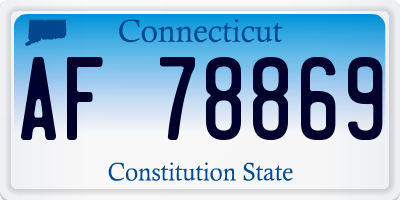 Connecticut

AF 78869

Constitution State